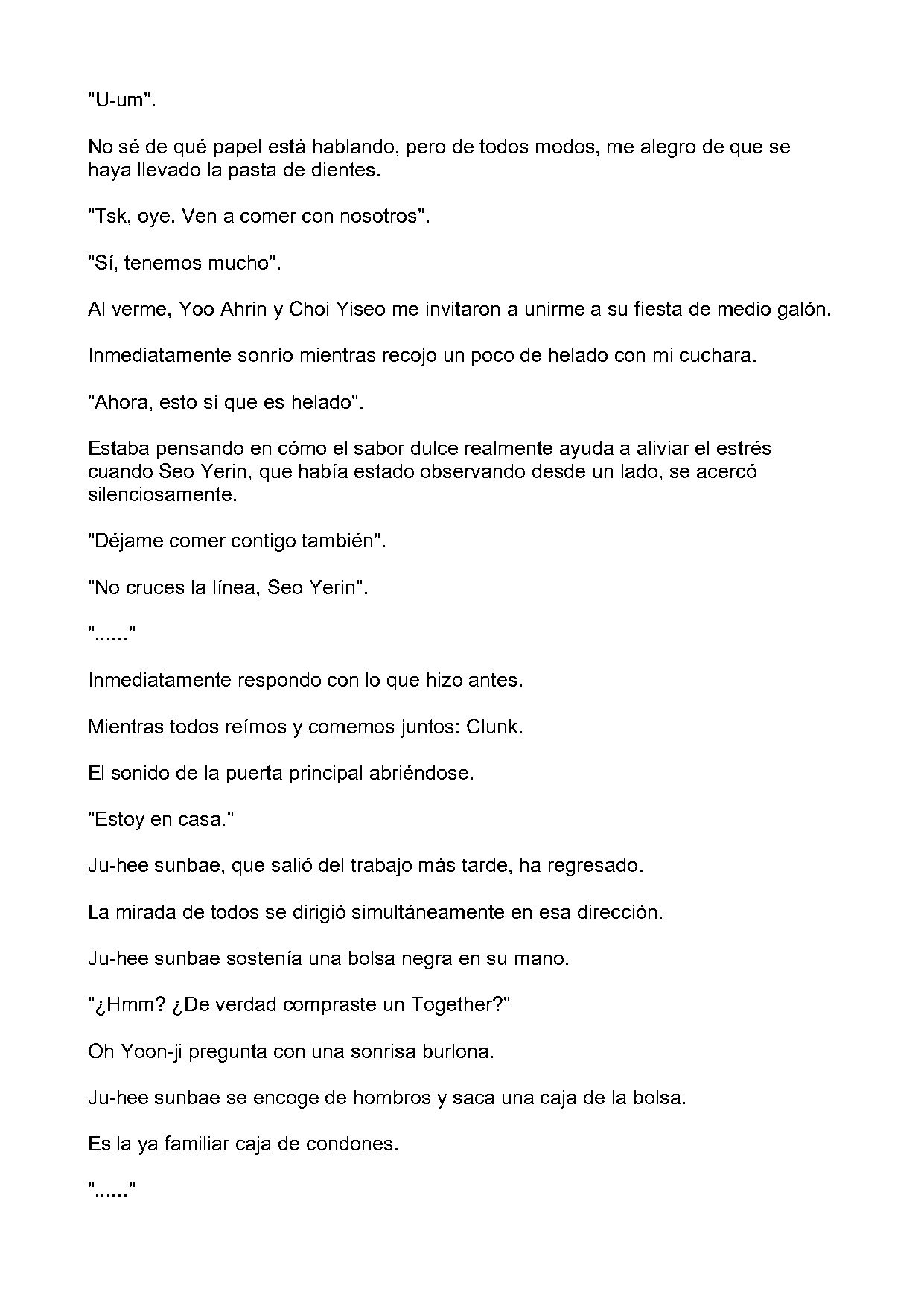 "U-um".

No sé de qué papel está hablando, pero de todos modos, me alegro de que se haya llevado la pasta de dientes.

"Tsk, oye. Ven a comer con nosotros".

"Sí, tenemos mucho".

Al verme, Yoo Ahrin y Choi Yiseo me invitaron a unirme a su fiesta de medio galón.

Inmediatamente sonrío mientras recojo un poco de helado con mi cuchara.

"Ahora, esto sí que es helado".

Estaba pensando en cómo el sabor dulce realmente ayuda a aliviar el estrés cuando Seo Yerin, que había estado observando desde un lado, se acercó silenciosamente.

"Déjame comer contigo también".

"No cruces la línea, Seo Yerin".

"......"

Inmediatamente respondo con lo que hizo antes.

Mientras todos reímos y comemos juntos: Clunk.

El sonido de la puerta principal abriéndose.

"Estoy en casa."

Ju-hee sunbae, que salió del trabajo más tarde, ha regresado.

La mirada de todos se dirigió simultáneamente en esa dirección.

Ju-hee sunbae sostenía una bolsa negra en su mano.

"¿Hmm? ¿De verdad compraste un Together?"

Oh Yoon-ji pregunta con una sonrisa burlona.

Ju-hee sunbae se encoge de hombros y saca una caja de la bolsa.

Es la ya familiar caja de condones.

"......"